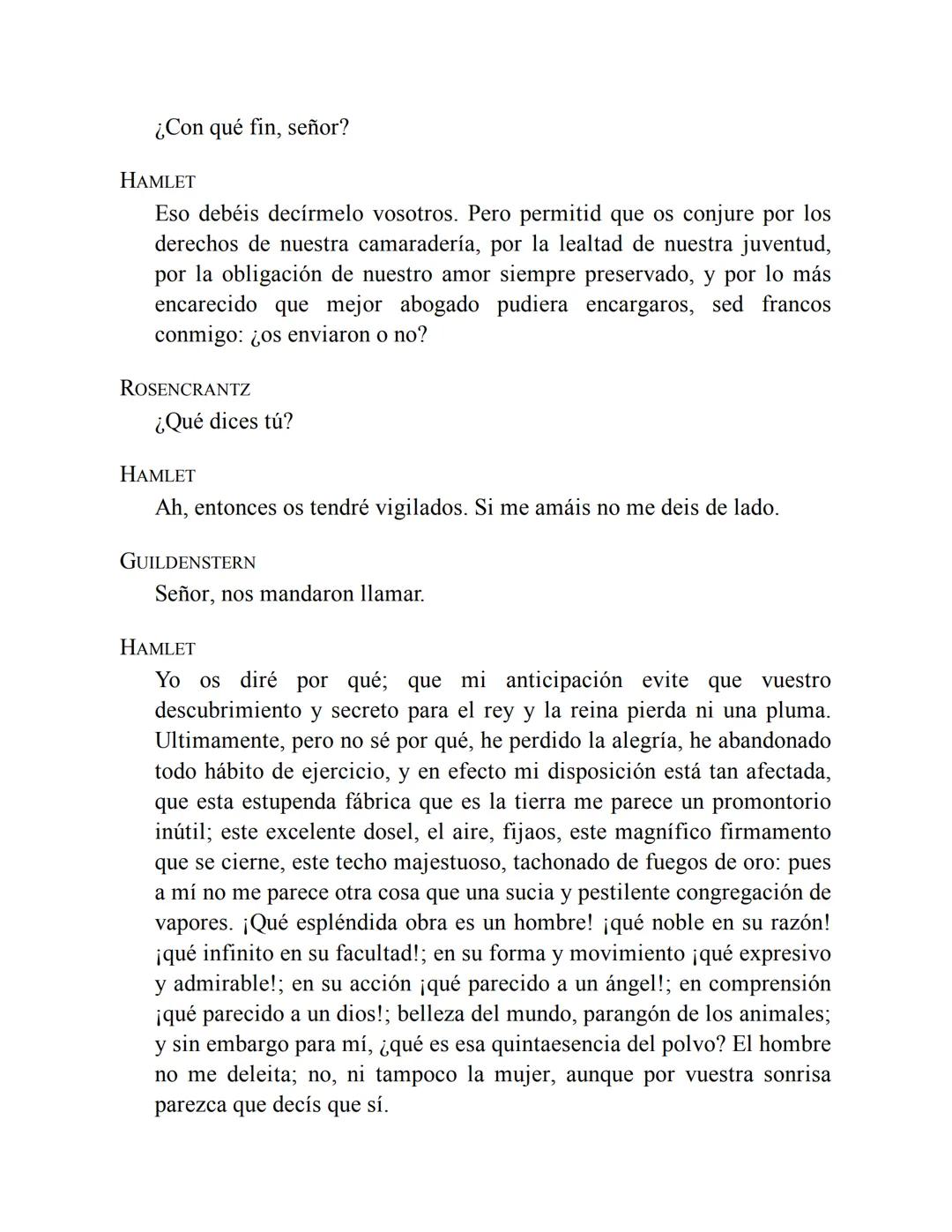 ¿Con qué fin, señor?

HAMLET
Eso debéis decírmelo vosotros. Pero permitid que os conjure por los derechos de nuestra camaradería, por la lealtad de nuestra juventud, por la obligación de nuestro amor siempre preservado, y por lo más encarecido que mejor abogado pudiera encargaros, sed francos conmigo: ¿os enviaron o no?

ROSENCRANTZ
¿Qué dices tú?

HAMLET
Ah, entonces os tendré vigilados. Si me amáis no me deis de lado.

GUILDENSTERN
Señor, nos mandaron llamar.

HAMLET
Yo os diré por qué; que mi anticipación evite que vuestro descubrimiento y secreto para el rey y la reina pierda ni una pluma. Ultimamente, pero no sé por qué, he perdido la alegría, he abandonado todo hábito de ejercicio, y en efecto mi disposición está tan afectada, que esta estupenda fábrica que es la tierra me parece un promontorio inútil; este excelente dosel, el aire, fijaos, este magnífico firmamento que se cierne, este techo majestuoso, tachonado de fuegos de oro: pues a mí no me parece otra cosa que una sucia y pestilente congregación de vapores. ¡Qué espléndida obra es un hombre! ¡qué noble en su razón! ¡qué infinito en su facultad!; en su forma y movimiento ¡qué expresivo y admirable!; en su acción ¡qué parecido a un ángel!; en comprensión ¡qué parecido a un dios!; belleza del mundo, parangón de los animales; y sin embargo para mí, ¿qué es esa quintaesencia del polvo? El hombre no me deleita; no, ni tampoco la mujer, aunque por vuestra sonrisa parezca que decís que sí.